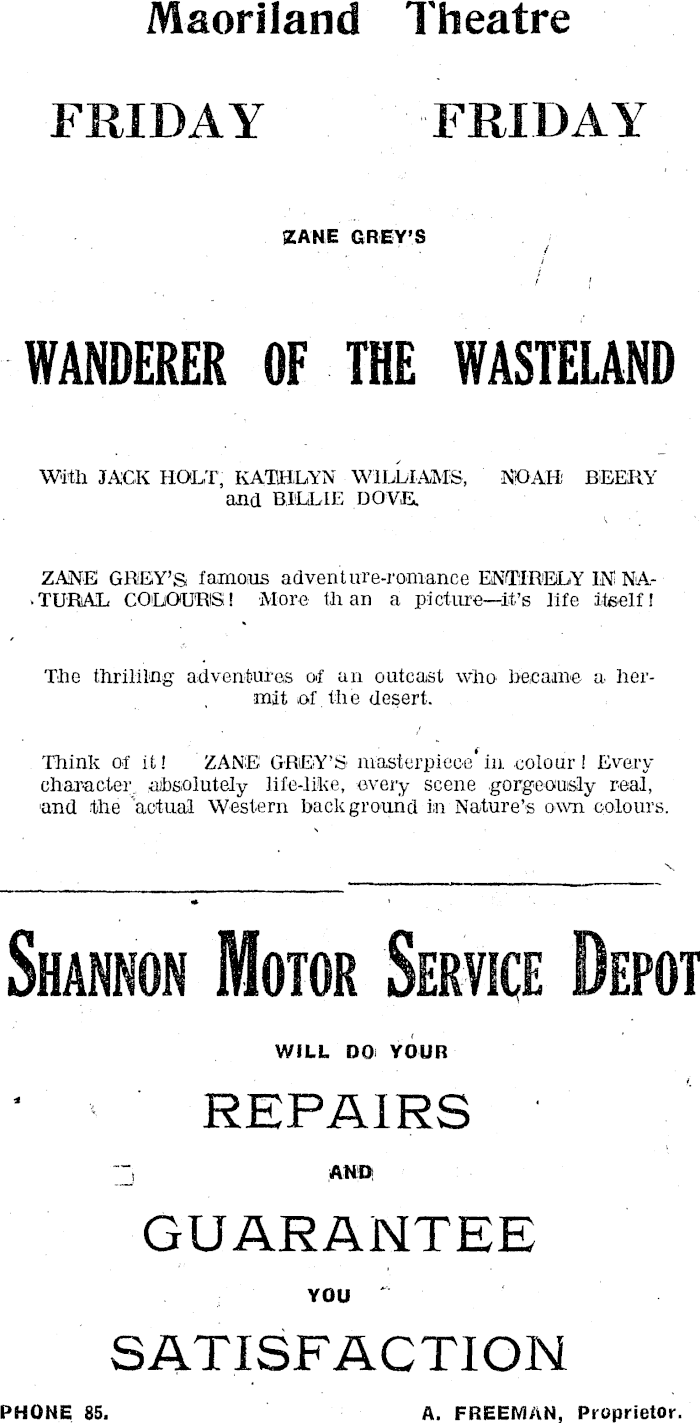 Maoriland Theatre

FRIDAY FRIDAY

ZANE GREY'S

WANDERER OF THE WASTELAND

With JACK HOLT, KATHLYN WILLIAMS, NOAH BEERY and BILLIE DOVE.

ZANE GREY'S famous adventure-romance ENTIRELY IN NATURAL COLOURS! More than a picture—it's life itself!

The thrilling adventures of an outcast who became a hermit of the desert.

Think of it! ZANE GREY'S masterpiece in colour! Every character absolutely life-like, every scene gorgeously real, and the actual Western background in Nature's own colours.

SHANNON MOTOR SERVICE DEPOT

WILL DO YOUR

REPAIRS

AND

GUARANTEE

YOU

SATISFACTION

PHONE 85. A. FREEMAN, Proprietor.